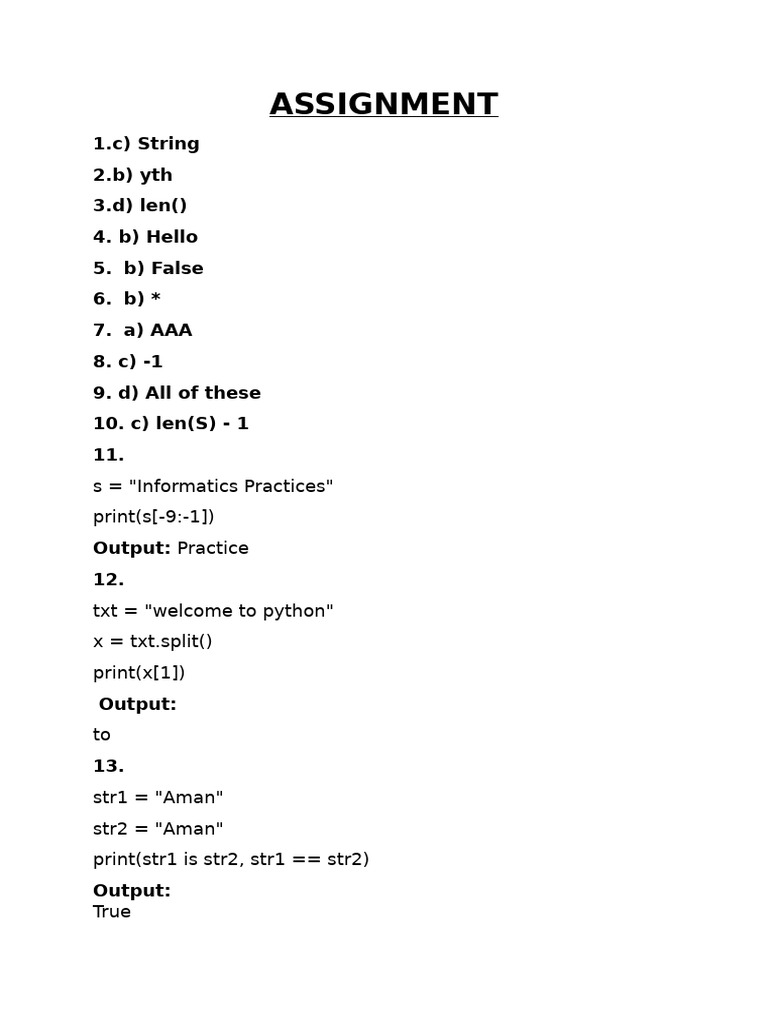 ASSIGNMENT

1.c) String

2.b) yth

3.d) len()

4. b) Hello

5. b) False

6. b) *

7. a) AAA

8. c) -1

9. d) All of these

10. c) len(S) - 1

11.

s = "Informatics Practices"

print(s[-9:-1])

Output: Practice

12.

txt = "welcome to python"

x = txt.split()

print(x[1])

Output:

to

13.

str1 = "Aman"

str2 = "Aman"

print(str1 is str2, str1 == str2)

Output:
True